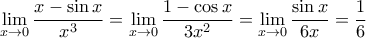 $\lim_{x \to 0} \frac{x - \sin x}{x^3} = \lim_{x \to 0} \frac{1 - \cos x}{3x^2} = \lim_{x \to 0} \frac{\sin x}{6x} = \frac{1}{6}$